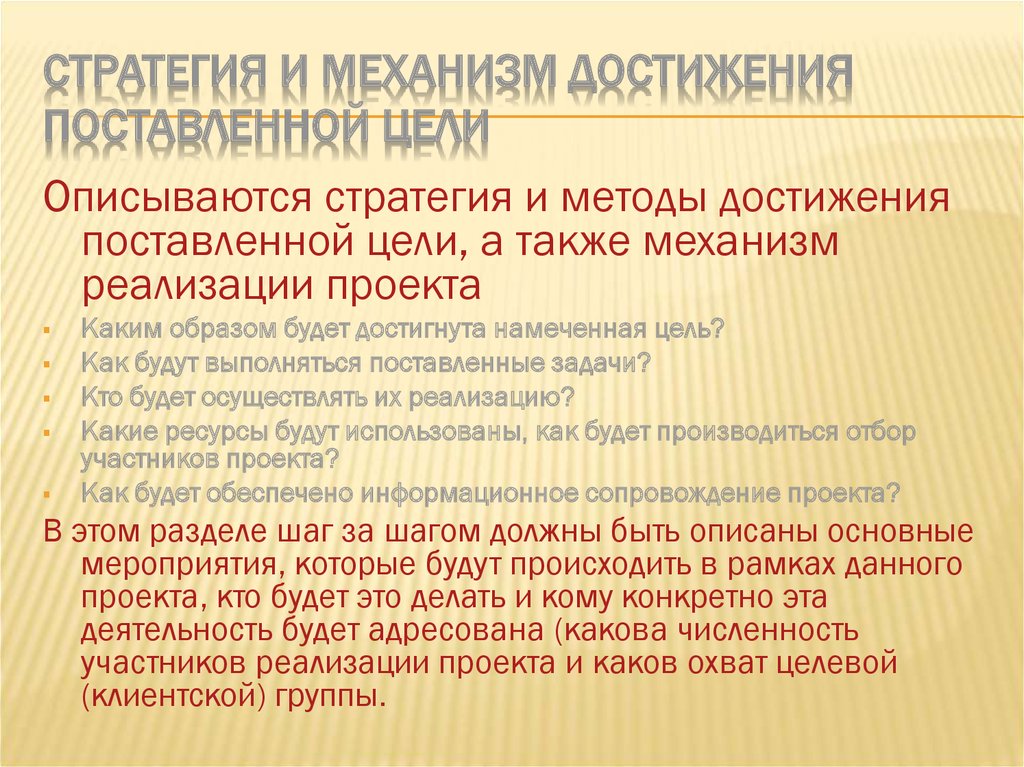 СТРАТЕГИЯ И МЕХАНИЗМ ДОСТИЖЕНИЯ ПОСТАВЛЕННОЙ ЦЕЛИ

Описываются стратегия и методы достижения поставленной цели, а также механизм реализации проекта

- Каким образом будет достигнута намеченная цель?
- Как будут выполняться поставленные задачи?
- Кто будет осуществлять их реализацию?
- Какие ресурсы будут использованы, как будет производиться отбор участников проекта?
- Как будет обеспечено информационное сопровождение проекта?

В этом разделе шаг за шагом должны быть описаны основные мероприятия, которые будут происходить в рамках данного проекта, кто будет это делать и кому конкретно эта деятельность будет адресована (какова численность участников реализации проекта и каков охват целевой (клиентской) группы.